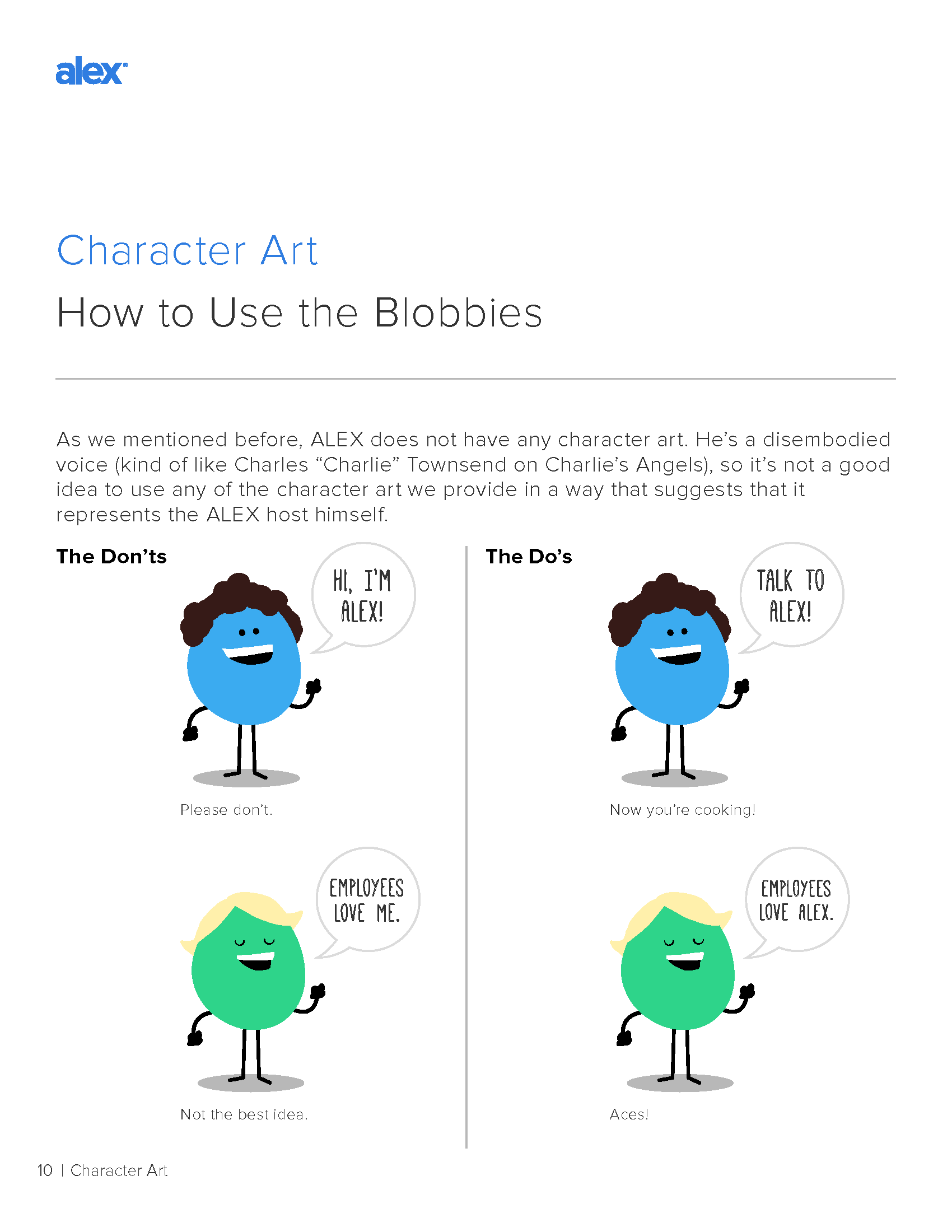 alex®

Character Art

How to Use the Blobbies

As we mentioned before, ALEX does not have any character art. He's a disembodied voice (kind of like Charles "Charlie" Townsend on Charlie's Angels), so it's not a good idea to use any of the character art we provide in a way that suggests that it represents the ALEX host himself.

The Don'ts

HI, I'M ALEX!

Please don't.

EMPLOYEES LOVE ME.

Not the best idea.

The Do's

TALK TO ALEX!

Now you're cooking!

EMPLOYEES LOVE ALEX.

Aces!

10 | Character Art